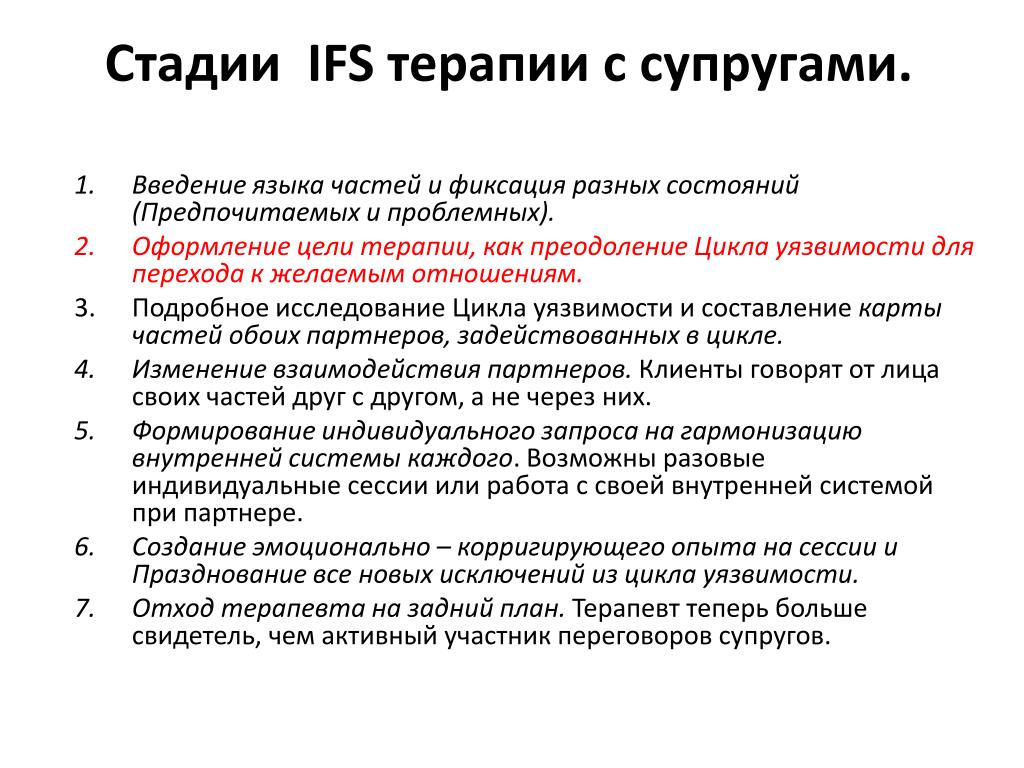 Стадии IFS терапии с супругами.

1. Введение языка частей и фиксация разных состояний (Предпочитаемых и проблемных).
2. Оформление цели терапии, как преодоление Цикла уязвимости для перехода к желаемым отношениям.
3. Подробное исследование Цикла уязвимости и составление карты частей обоих партнеров, задействованных в цикле.
4. Изменение взаимодействия партнеров. Клиенты говорят от лица своих частей друг с другом, а не через них.
5. Формирование индивидуального запроса на гармонизацию внутренней системы каждого. Возможны разовые индивидуальные сессии или работа с своей внутренней системой при партнере.
6. Создание эмоционально – корригирующего опыта на сессии и Празднование все новых исключений из цикла уязвимости.
7. Отход терапевта на задний план. Терапевт теперь больше свидетель, чем активный участник переговоров супругов.